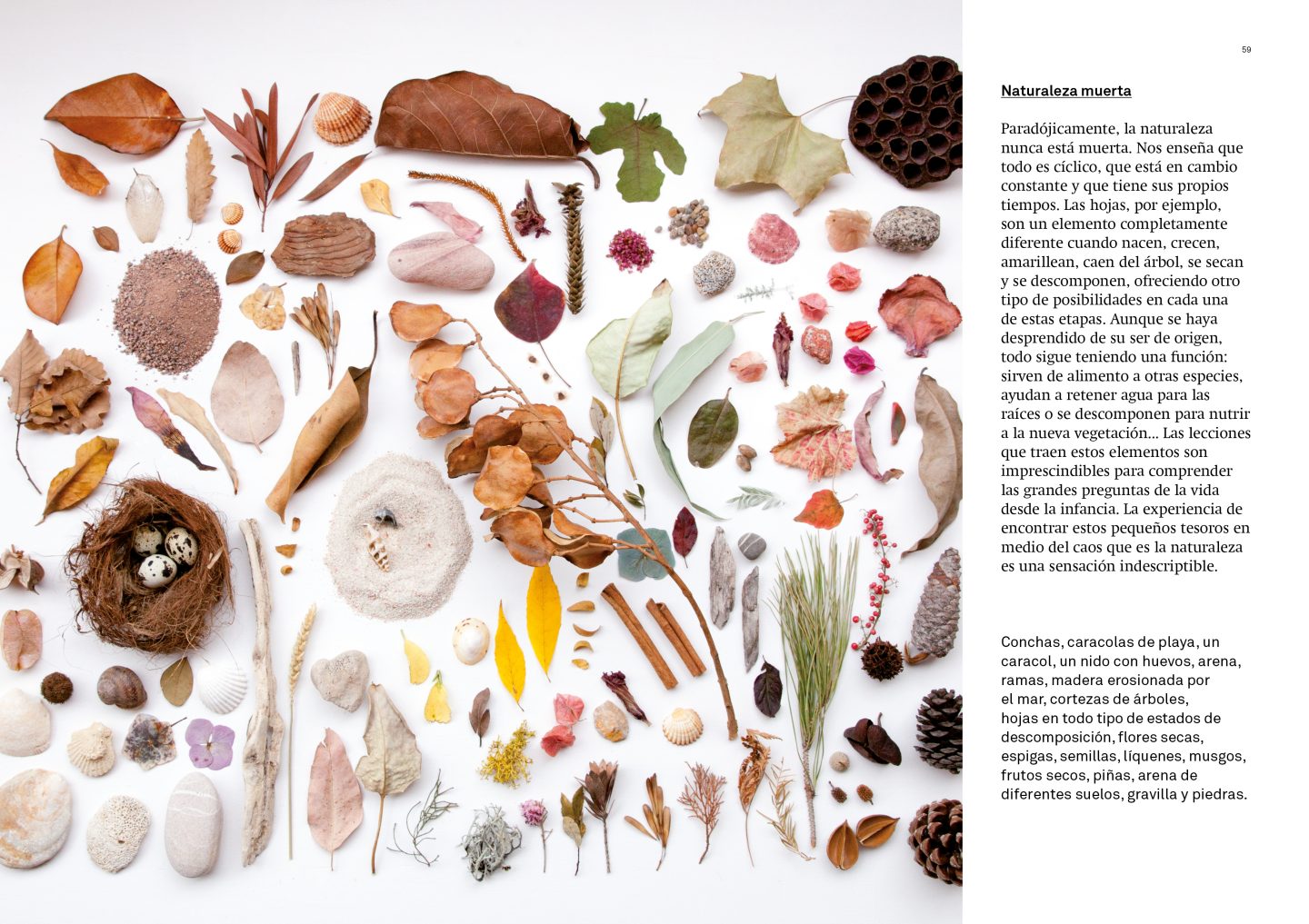 59

Naturaleza muerta

Paradójicamente, la naturaleza nunca está muerta. Nos enseña que todo es cíclico, que está en cambio constante y que tiene sus propios tiempos. Las hojas, por ejemplo, son un elemento completamente diferente cuando nacen, crecen, amarillean, caen del árbol, se secan y se descomponen, ofreciendo otro tipo de posibilidades en cada una de estas etapas. Aunque se haya desprendido de su ser de origen, todo sigue teniendo una función: sirven de alimento a otras especies, ayudan a retener agua para las raíces o se descomponen para nutrir a la nueva vegetación... Las lecciones que traen estos elementos son imprescindibles para comprender las grandes preguntas de la vida desde la infancia. La experiencia de encontrar estos pequeños tesoros en medio del caos que es la naturaleza es una sensación indescriptible.

Conchas, caracolas de playa, un caracol, un nido con huevos, arena, ramas, madera erosionada por el mar, cortezas de árboles, hojas en todo tipo de estados de descomposición, flores secas, espigas, semillas, líquenes, musgos, frutos secos, piñas, arena de diferentes suelos, gravilla y piedras.